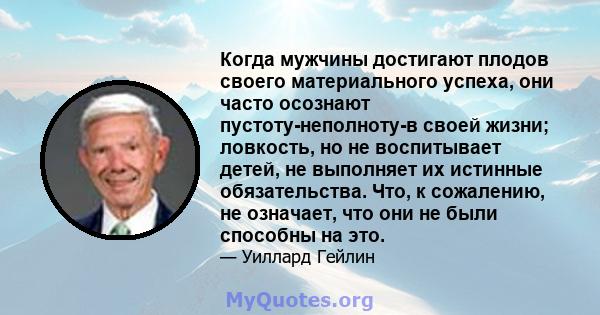 Когда мужчины достигают плодов своего материального успеха, они часто осознают пустоту-неполноту-в своей жизни; ловкость, но не воспитывает детей, не выполняет их истинные обязательства. Что, к сожалению, не означает, что они не были способны на это.
— Уиллард Гейлин

MyQuotes.org